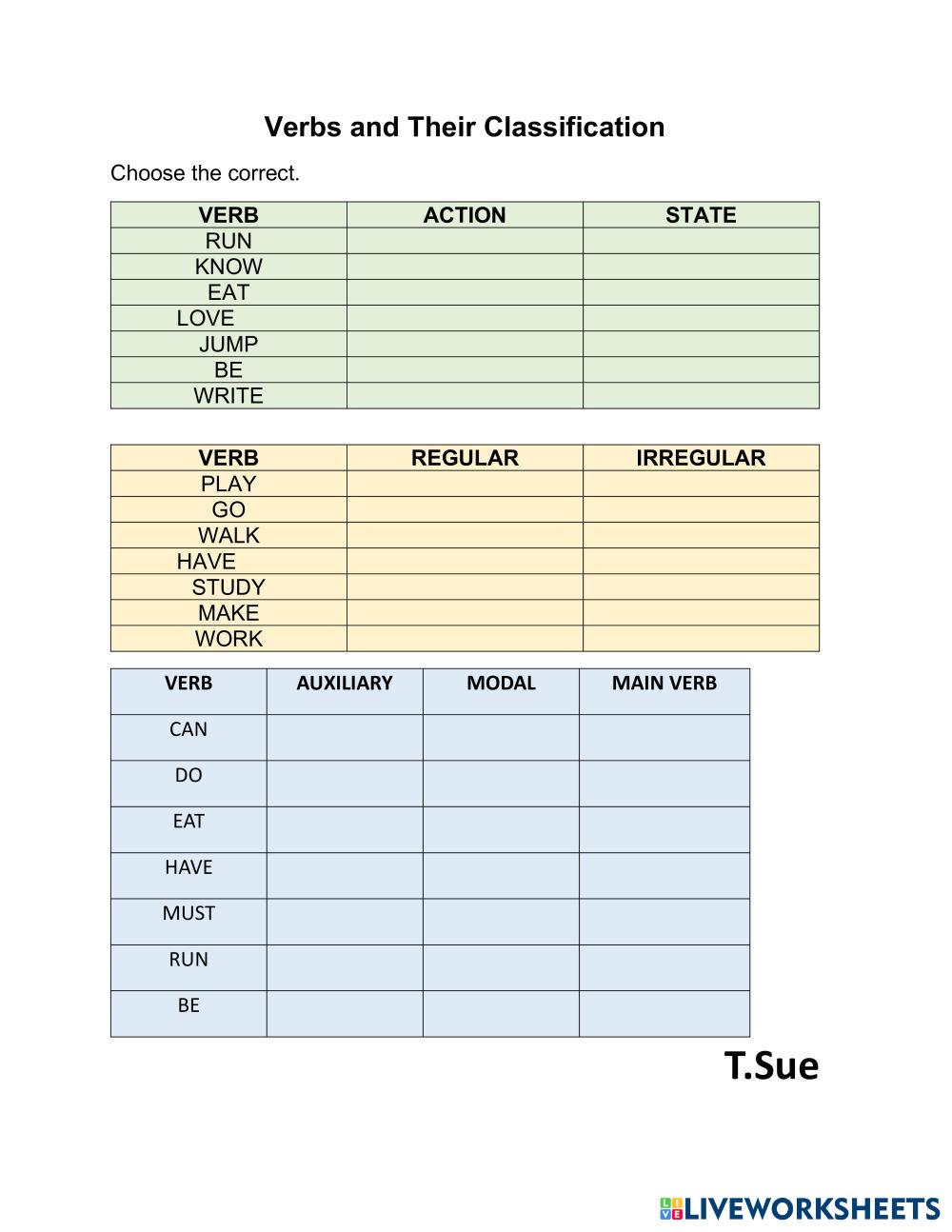 Verbs and Their Classification

Choose the correct.

| VERB | ACTION | STATE |
|---|---|---|
| RUN | | |
| KNOW | | |
| EAT | | |
| LOVE | | |
| JUMP | | |
| BE | | |
| WRITE | | |

| VERB | REGULAR | IRREGULAR |
|---|---|---|
| PLAY | | |
| GO | | |
| WALK | | |
| HAVE | | |
| STUDY | | |
| MAKE | | |
| WORK | | |

| VERB | AUXILIARY | MODAL | MAIN VERB |
|---|---|---|---|
| CAN | | | |
| DO | | | |
| EAT | | | |
| HAVE | | | |
| MUST | | | |
| RUN | | | |
| BE | | | |

T.Sue

LIVEWORKSHEETS